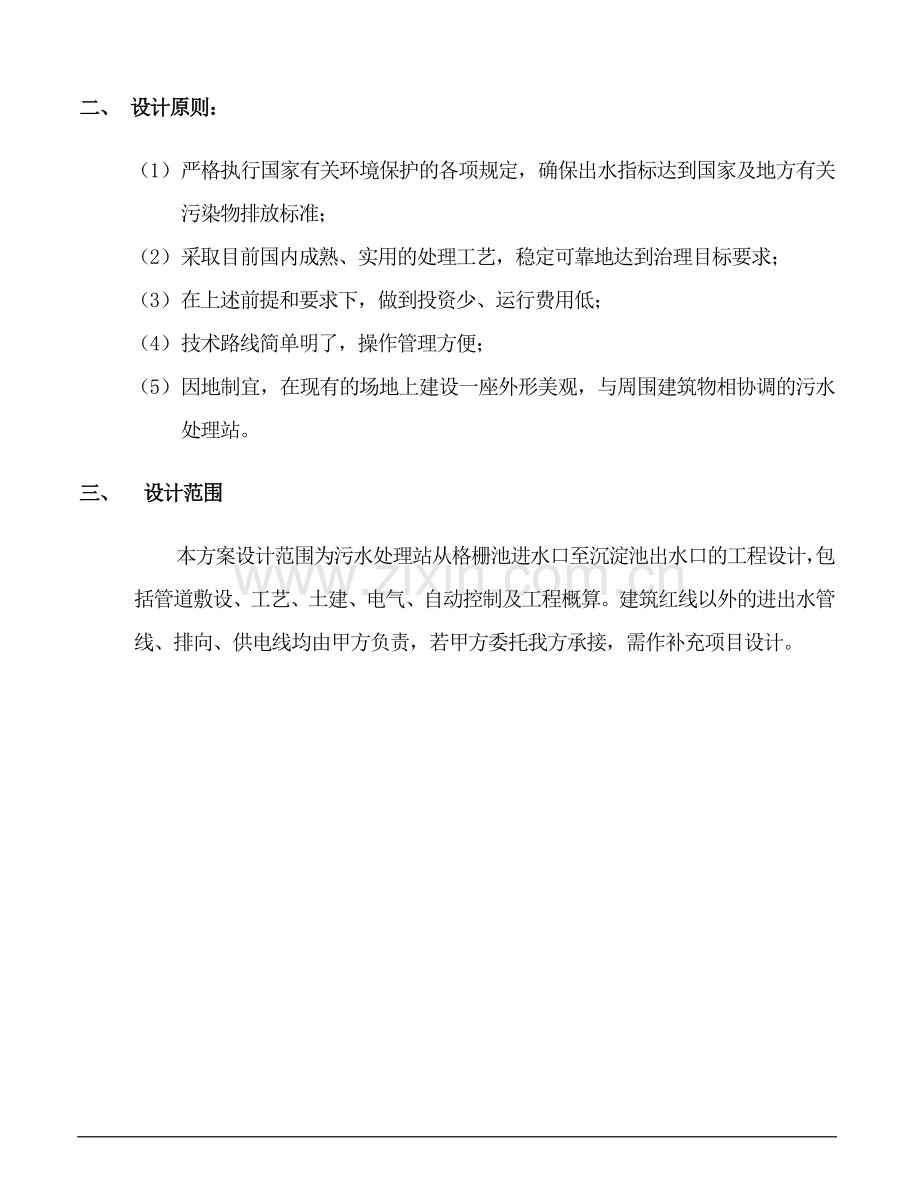 二、 设计原则：

（1）严格执行国家有关环境保护的各项规定，确保出水指标达到国家及地方有关污染物排放标准；

（2）采取目前国内成熟、实用的处理工艺，稳定可靠地达到治理目标要求；

（3）在上述前提和要求下，做到投资少、运行费用低；

（4）技术路线简单明了，操作管理方便；

（5）因地制宜，在现有的场地上建设一座外形美观，与周围建筑物相协调的污水处理站。

三、 设计范围

本方案设计范围为污水处理站从格栅池进水口至沉淀池出水口的工程设计，包括管道敷设、工艺、土建、电气、自动控制及工程概算。建筑红线以外的进出水管线、排向、供电线均由甲方负责，若甲方委托我方承接，需作补充项目设计。

www.zixin.com.cn